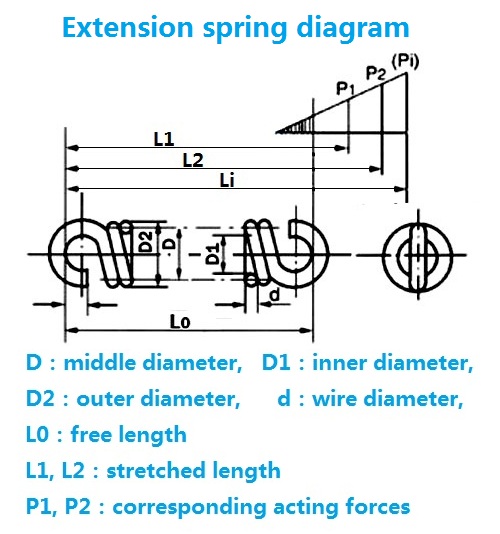 Extension spring diagram

$P_1$ $P_2$ (Pi)

L1

L2

Li

D2 D D1

d

Lo

D : middle diameter, D1 : inner diameter,

D2 : outer diameter, d : wire diameter,

L0 : free length

L1, L2 : stretched length

P1, P2 : corresponding acting forces